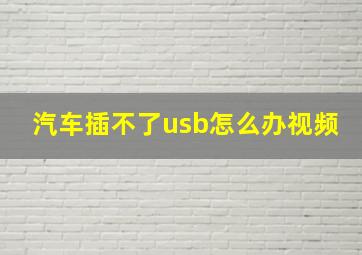 汽车插不了usb怎么办视频